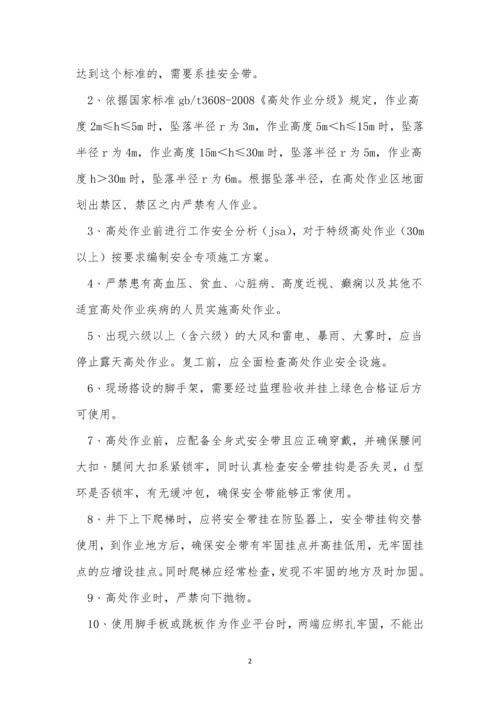 达到这个标准的，需要系挂安全带。

2、依据国家标准 gb/t3608-2008《高处作业分级》规定，作业高度 2m≤h≤5m 时，坠落半径 r 为 3m，作业高度 5m<h≤15m 时，坠落半径 r 为 4m，作业高度 15m<h≤30m 时，坠落半径 r 为 5m，作业高度 h>30m 时，坠落半径 r 为 6m。根据坠落半径，在高处作业区地面划出禁区，禁区之内严禁有人作业。

3、高处作业前进行工作安全分析（jsa），对于特级高处作业（30m 以上）按要求编制安全专项施工方案。

4、严禁患有高血压、贫血、心脏病、高度近视、癫痫以及其他不适宜高处作业疾病的人员实施高处作业。

5、出现六级以上（含六级）的大风和雷电、暴雨、大雾时，应当停止露天高处作业。复工前，应全面检查高处作业安全设施。

6、现场搭设的脚手架，需要经过监理验收并挂上绿色合格证后方可使用。

7、高处作业前，应配备全身式安全带且应正确穿戴，并确保腰间大扣、腿间大扣系紧锁牢，同时认真检查安全带挂钩是否失灵，d 型环是否锁牢，有无缓冲包，确保安全带能够正常使用。

8、井下上下爬梯时，应将安全带挂在防坠器上，安全带挂钩交替使用，到作业地方后，确保安全带有牢固挂点并高挂低用，无牢固挂点的应增设挂点。同时爬梯应经常检查，发现不牢固的地方及时加固。

9、高处作业时，严禁向下抛物。

10、使用脚手板或跳板作为作业平台时，两端应绑扎牢固，不能出

2